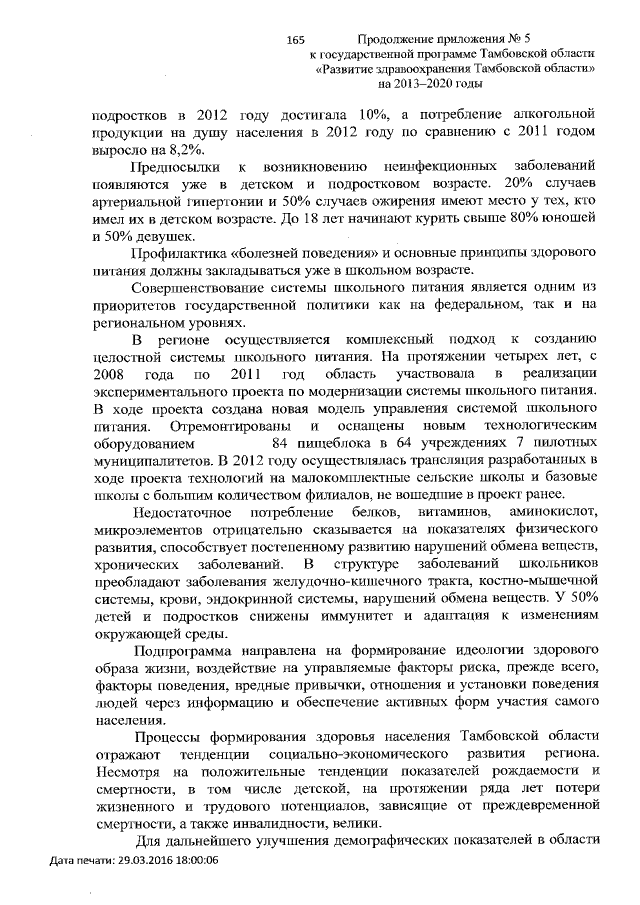 165

Продолжение приложения № 5
к государственной программе Тамбовской области
«Развитие здравоохранения Тамбовской области»
на 2013–2020 годы

подростков в 2012 году достигала 10%, а потребление алкогольной продукции на душу населения в 2012 году по сравнению с 2011 годом выросло на 8,2%.

Предпосылки к возникновению неинфекционных заболеваний появляются уже в детском и подростковом возрасте. 20% случаев артериальной гипертонии и 50% случаев ожирения имеют место у тех, кто имел их в детском возрасте. До 18 лет начинают курить свыше 80% юношей и 50% девушек.

Профилактика «болезней поведения» и основные принципы здорового питания должны закладываться уже в школьном возрасте.

Совершенствование системы школьного питания является одним из приоритетов государственной политики как на федеральном, так и на региональном уровнях.

В регионе осуществляется комплексный подход к созданию целостной системы школьного питания. На протяжении четырех лет, с 2008 года по 2011 год область участвовала в реализации экспериментального проекта по модернизации системы школьного питания. В ходе проекта создана новая модель управления системой школьного питания. Отремонтированы и оснащены новым технологическим оборудованием 84 пищеблока в 64 учреждениях 7 пилотных муниципалитетов. В 2012 году осуществлялась трансляция разработанных в ходе проекта технологий на малокомплектные сельские школы и базовые школы с большим количеством филиалов, не вошедшие в проект ранее.

Недостаточное потребление белков, витаминов, аминокислот, микроэлементов отрицательно сказывается на показателях физического развития, способствует постепенному развитию нарушений обмена веществ, хронических заболеваний. В структуре заболеваний школьников преобладают заболевания желудочно-кишечного тракта, костно-мышечной системы, крови, эндокринной системы, нарушений обмена веществ. У 50% детей и подростков снижены иммунитет и адаптация к изменениям окружающей среды.

Подпрограмма направлена на формирование идеологии здорового образа жизни, воздействие на управляемые факторы риска, прежде всего, факторы поведения, вредные привычки, отношения и установки поведения людей через информацию и обеспечение активных форм участия самого населения.

Процессы формирования здоровья населения Тамбовской области отражают тенденции социально-экономического развития региона. Несмотря на положительные тенденции показателей рождаемости и смертности, в том числе детской, на протяжении ряда лет потери жизненного и трудового потенциалов, зависящие от преждевременной смертности, а также инвалидности, велики.

Для дальнейшего улучшения демографических показателей в области

Дата печати: 29.03.2016 18:00:06